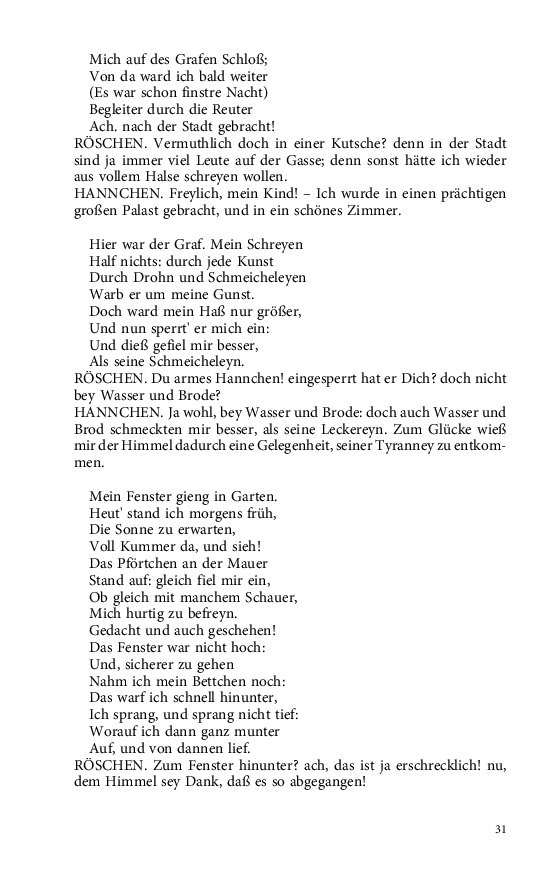 Mich auf des Grafen Schloß;
Von da ward ich bald weiter
(Es war schon finstre Nacht)
Begleiter durch die Reuter
Ach. nach der Stadt gebracht!
RÖSCHEN. Vermuthlich doch in einer Kutsche? denn in der Stadt sind ja immer viel Leute auf der Gasse; denn sonst hätte ich wieder aus vollem Halse schreyen wollen.
HANNCHEN. Freylich, mein Kind! – Ich wurde in einen prächtigen großen Palast gebracht, und in ein schönes Zimmer.

Hier war der Graf. Mein Schreyen
Half nichts: durch jede Kunst
Durch Drohn und Schmeicheleyen
Warb er um meine Gunst.
Doch ward mein Haß nur größer,
Und nun sperrt' er mich ein:
Und dieß gefiel mir besser,
Als seine Schmeicheleyn.
RÖSCHEN. Du armes Hannchen! eingesperrt hat er Dich? doch nicht bey Wasser und Brode?
HANNCHEN. Ja wohl, bey Wasser und Brode: doch auch Wasser und Brod schmeckten mir besser, als seine Leckereyn. Zum Glücke wieß mir der Himmel dadurch eine Gelegenheit, seiner Tyranney zu entkommen.

Mein Fenster gieng in Garten.
Heut' stand ich morgens früh,
Die Sonne zu erwarten,
Voll Kummer da, und sieh!
Das Pförtchen an der Mauer
Stand auf: gleich fiel mir ein,
Ob gleich mit manchem Schauer,
Mich hurtig zu befreyn.
Gedacht und auch geschehen!
Das Fenster war nicht hoch:
Und, sicherer zu gehen
Nahm ich mein Bettchen noch:
Das warf ich schnell hinunter,
Ich sprang, und sprang nicht tief:
Worauf ich dann ganz munter
Auf, und von dannen lief.
RÖSCHEN. Zum Fenster hinunter? ach, das ist ja erschrecklich! nu, dem Himmel sey Dank, daß es so abgegangen!

31